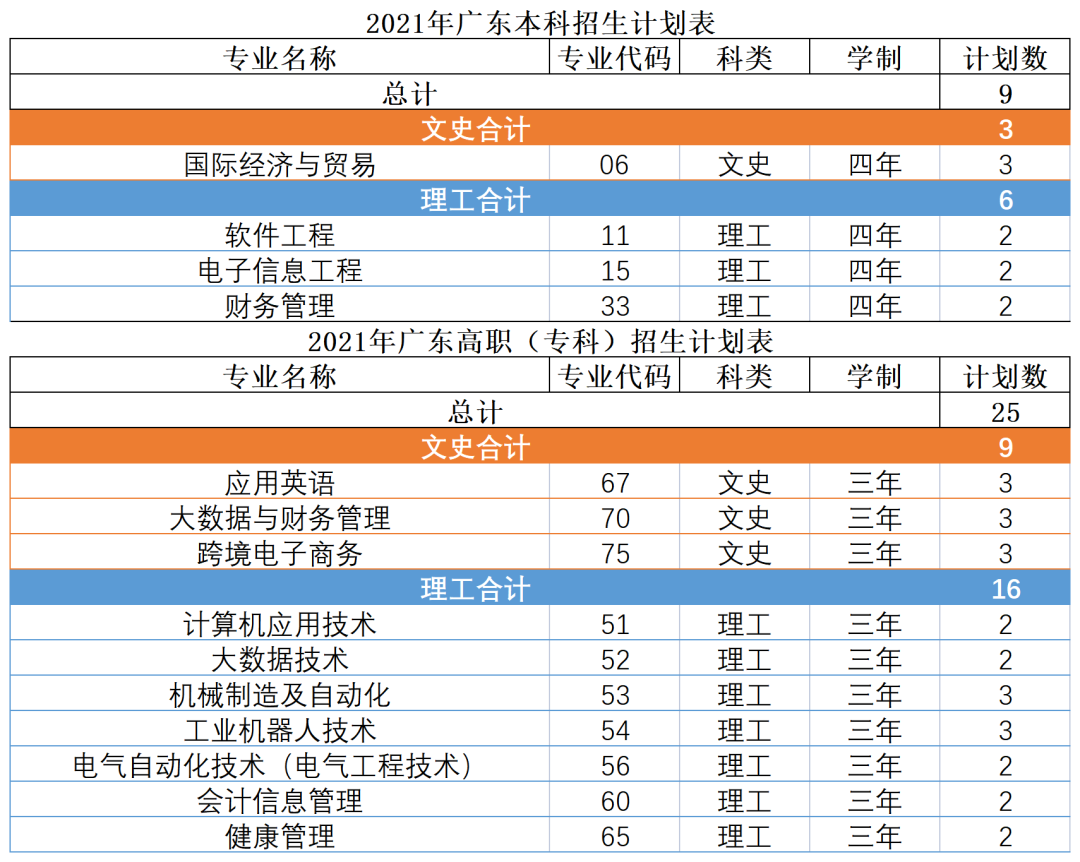 2021年广东本科招生计划表

| 专业名称 | 专业代码 | 科类 | 学制 | 计划数 |
|---|---|---|---|---|
| 总计 | | | | 9 |
| 文史合计 | | | | 3 |
| 国际经济与贸易 | 06 | 文史 | 四年 | 3 |
| 理工合计 | | | | 6 |
| 软件工程 | 11 | 理工 | 四年 | 2 |
| 电子信息工程 | 15 | 理工 | 四年 | 2 |
| 财务管理 | 33 | 理工 | 四年 | 2 |

2021年广东高职（专科）招生计划表

| 专业名称 | 专业代码 | 科类 | 学制 | 计划数 |
|---|---|---|---|---|
| 总计 | | | | 25 |
| 文史合计 | | | | 9 |
| 应用英语 | 67 | 文史 | 三年 | 3 |
| 大数据与财务管理 | 70 | 文史 | 三年 | 3 |
| 跨境电子商务 | 75 | 文史 | 三年 | 3 |
| 理工合计 | | | | 16 |
| 计算机应用技术 | 51 | 理工 | 三年 | 2 |
| 大数据技术 | 52 | 理工 | 三年 | 2 |
| 机械制造及自动化 | 53 | 理工 | 三年 | 3 |
| 工业机器人技术 | 54 | 理工 | 三年 | 3 |
| 电气自动化技术（电气工程技术） | 56 | 理工 | 三年 | 2 |
| 会计信息管理 | 60 | 理工 | 三年 | 2 |
| 健康管理 | 65 | 理工 | 三年 | 2 |